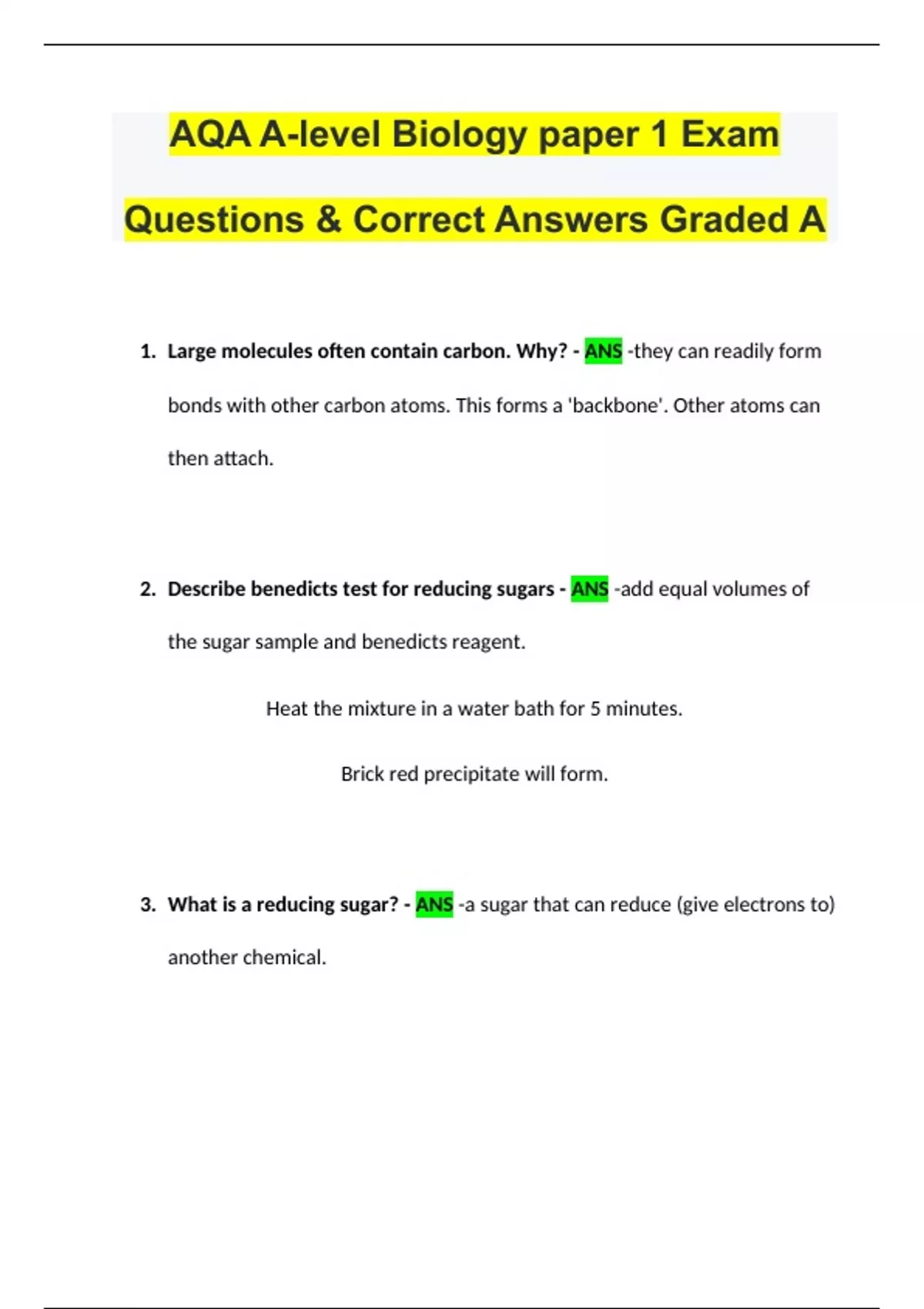 AQA A-level Biology paper 1 Exam Questions & Correct Answers Graded A

1. Large molecules often contain carbon. Why? - ANS -they can readily form bonds with other carbon atoms. This forms a 'backbone'. Other atoms can then attach.

2. Describe benedicts test for reducing sugars - ANS -add equal volumes of the sugar sample and benedicts reagent.

Heat the mixture in a water bath for 5 minutes.

Brick red precipitate will form.

3. What is a reducing sugar? - ANS -a sugar that can reduce (give electrons to) another chemical.